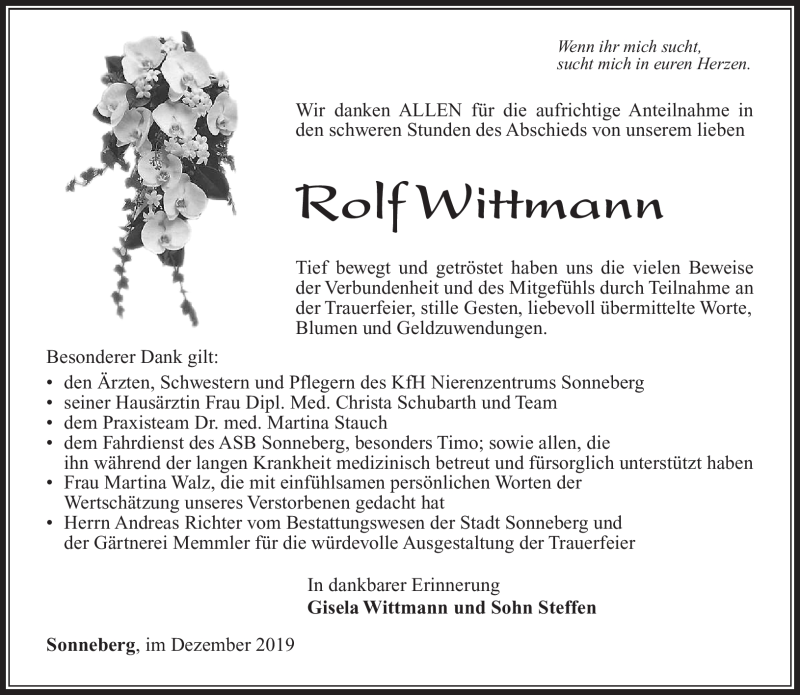 Wenn ihr mich sucht,
sucht mich in euren Herzen.

Wir danken ALLEN für die aufrichtige Anteilnahme in den schweren Stunden des Abschieds von unserem lieben

Rolf Wittmann

Tief bewegt und getröstet haben uns die vielen Beweise der Verbundenheit und des Mitgefühls durch Teilnahme an der Trauerfeier, stille Gesten, liebevoll übermittelte Worte, Blumen und Geldzuwendungen.

Besonderer Dank gilt:
• den Ärzten, Schwestern und Pflegern des KfH Nierenzentrums Sonneberg
• seiner Hausärztin Frau Dipl. Med. Christa Schubarth und Team
• dem Praxisteam Dr. med. Martina Stauch
• dem Fahrdienst des ASB Sonneberg, besonders Timo; sowie allen, die ihn während der langen Krankheit medizinisch betreut und fürsorglich unterstützt haben
• Frau Martina Walz, die mit einfühlsamen persönlichen Worten der Wertschätzung unseres Verstorbenen gedacht hat
• Herrn Andreas Richter vom Bestattungswesen der Stadt Sonneberg und der Gärtnerei Memmler für die würdevolle Ausgestaltung der Trauerfeier

In dankbarer Erinnerung
Gisela Wittmann und Sohn Steffen

Sonneberg, im Dezember 2019